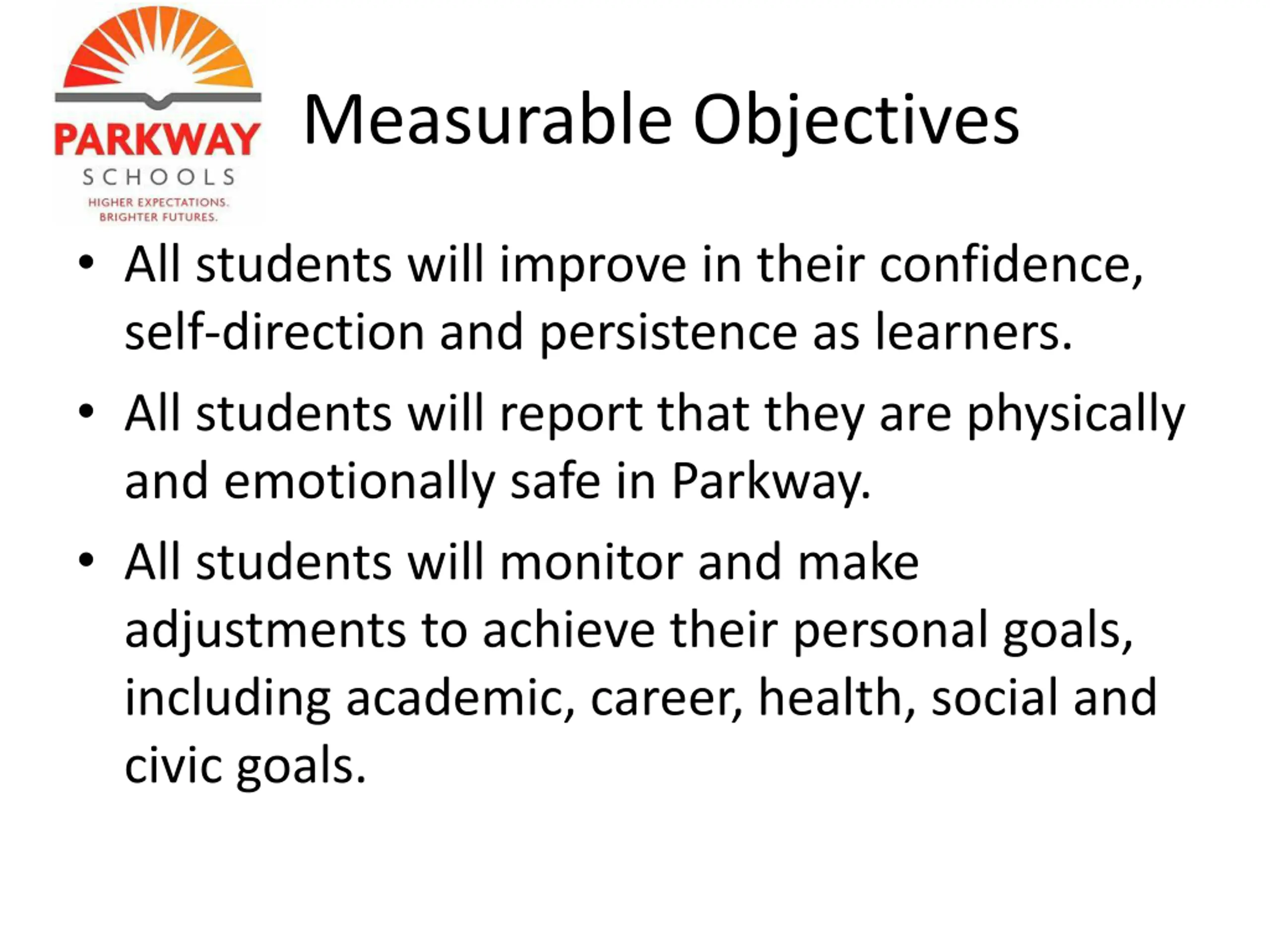 PARKWAY
SCHOOLS
HIGHER EXPECTATIONS.
BRIGHTER FUTURES.

Measurable Objectives

• All students will improve in their confidence, self-direction and persistence as learners.
• All students will report that they are physically and emotionally safe in Parkway.
• All students will monitor and make adjustments to achieve their personal goals, including academic, career, health, social and civic goals.